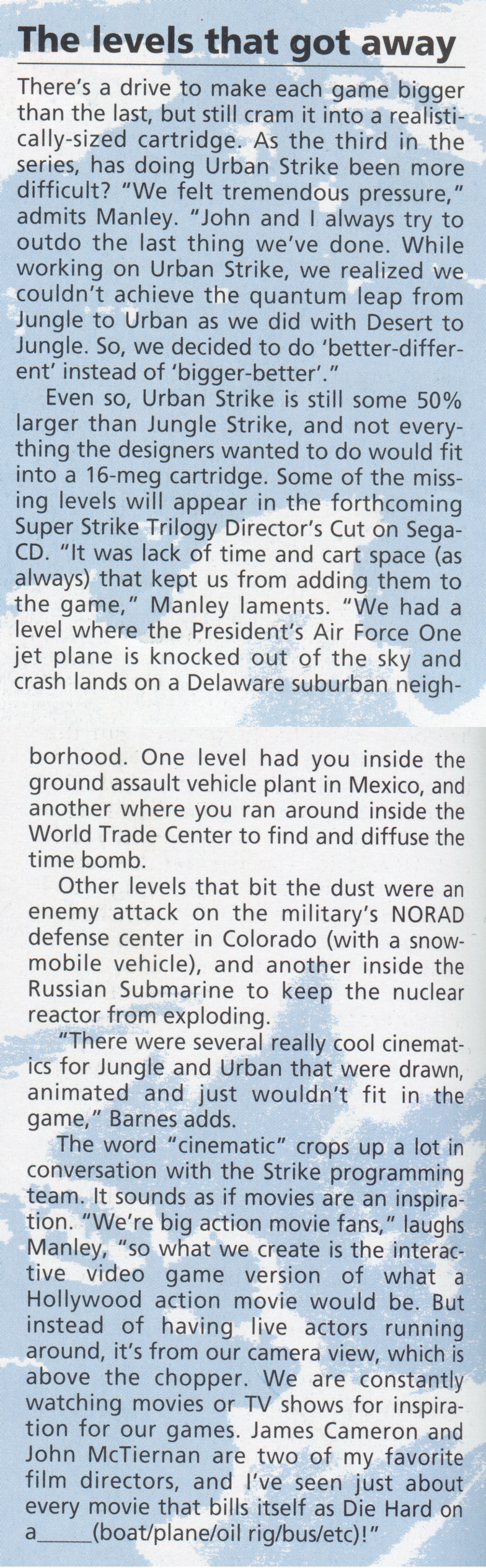 The levels that got away

There's a drive to make each game bigger than the last, but still cram it into a realistically-sized cartridge. As the third in the series, has doing Urban Strike been more difficult? "We felt tremendous pressure," admits Manley. "John and I always try to outdo the last thing we've done. While working on Urban Strike, we realized we couldn't achieve the quantum leap from Jungle to Urban as we did with Desert to Jungle. So, we decided to do 'better-different' instead of 'bigger-better'."

Even so, Urban Strike is still some 50% larger than Jungle Strike, and not everything the designers wanted to do would fit into a 16-meg cartridge. Some of the missing levels will appear in the forthcoming Super Strike Trilogy Director's Cut on Sega-CD. "It was lack of time and cart space (as always) that kept us from adding them to the game," Manley laments. "We had a level where the President's Air Force One jet plane is knocked out of the sky and crash lands on a Delaware suburban neighborhood. One level had you inside the ground assault vehicle plant in Mexico, and another where you ran around inside the World Trade Center to find and diffuse the time bomb.

Other levels that bit the dust were an enemy attack on the military's NORAD defense center in Colorado (with a snowmobile vehicle), and another inside the Russian Submarine to keep the nuclear reactor from exploding.

"There were several really cool cinematics for Jungle and Urban that were drawn, animated and just wouldn't fit in the game," Barnes adds.

The word "cinematic" crops up a lot in conversation with the Strike programming team. It sounds as if movies are an inspiration. "We're big action movie fans," laughs Manley, "so what we create is the interactive video game version of what a Hollywood action movie would be. But instead of having live actors running around, it's from our camera view, which is above the chopper. We are constantly watching movies or TV shows for inspiration for our games. James Cameron and John McTiernan are two of my favorite film directors, and I've seen just about every movie that bills itself as Die Hard on a_____(boat/plane/oil rig/bus/etc)!"